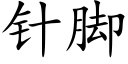 针脚